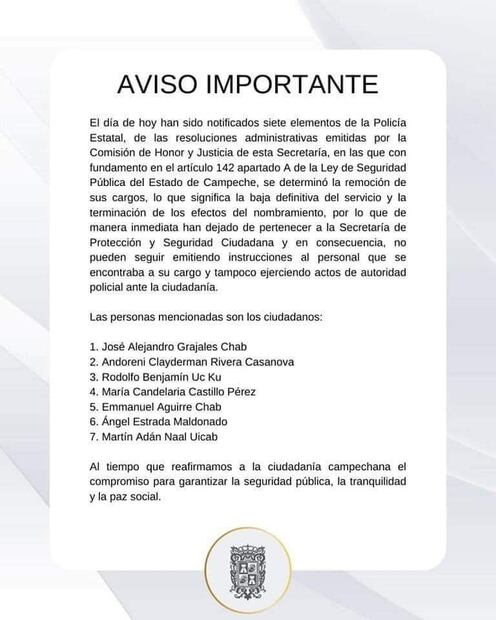 AVISO IMPORTANTE

El día de hoy han sido notificados siete elementos de la Policía Estatal, de las resoluciones administrativas emitidas por la Comisión de Honor y Justicia de esta Secretaría, en las que con fundamento en el artículo 142 apartado A de la Ley de Seguridad Pública del Estado de Campeche, se determinó la remoción de sus cargos, lo que significa la baja definitiva del servicio y la terminación de los efectos del nombramiento, por lo que de manera inmediata han dejado de pertenecer a la Secretaría de Protección y Seguridad Ciudadana y en consecuencia, no pueden seguir emitiendo instrucciones al personal que se encontraba a su cargo y tampoco ejerciendo actos de autoridad policial ante la ciudadanía.

Las personas mencionadas son los ciudadanos:

1. José Alejandro Grajales Chab
2. Andoreni Clayderman Rivera Casanova
3. Rodolfo Benjamín Uc Ku
4. María Candelaria Castillo Pérez
5. Emmanuel Aguirre Chab
6. Ángel Estrada Maldonado
7. Martín Adán Naal Uicab

Al tiempo que reafirmamos a la ciudadanía campechana el compromiso para garantizar la seguridad pública, la tranquilidad y la paz social.